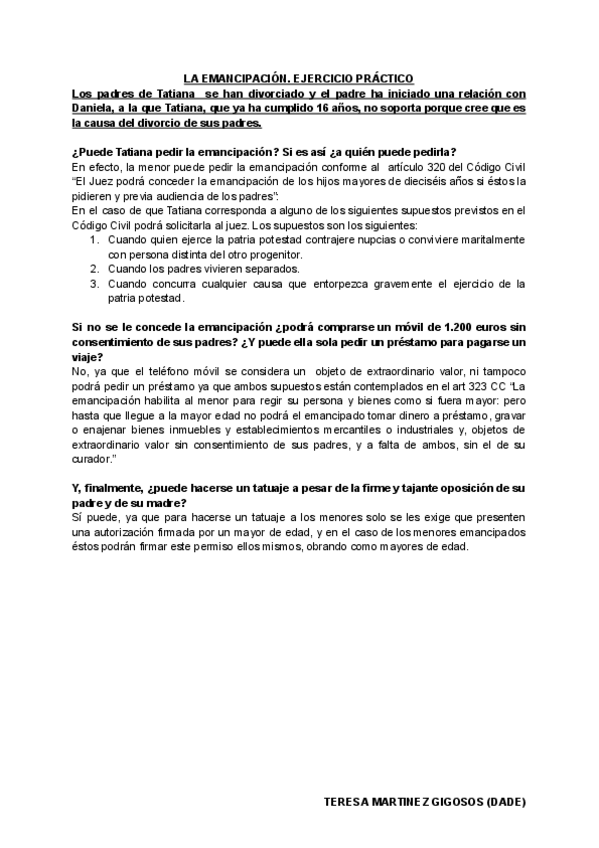 LA EMANCIPACIÓN. EJERCICIO PRÁCTICO

Los padres de Tatiana se han divorciado y el padre ha iniciado una relación con Daniela, a la que Tatiana, que ya ha cumplido 16 años, no soporta porque cree que es la causa del divorcio de sus padres.

¿Puede Tatiana pedir la emancipación? Si es así ¿a quién puede pedirla?
En efecto, la menor puede pedir la emancipación conforme al artículo 320 del Código Civil "El Juez podrá conceder la emancipación de los hijos mayores de dieciséis años si éstos la pidieren y previa audiencia de los padres":
En el caso de que Tatiana corresponda a alguno de los siguientes supuestos previstos en el Código Civil podrá solicitarla al juez. Los supuestos son los siguientes:
1. Cuando quien ejerce la patria potestad contrajere nupcias o conviviere maritalmente con persona distinta del otro progenitor.
2. Cuando los padres vivieren separados.
3. Cuando concurra cualquier causa que entorpezca gravemente el ejercicio de la patria potestad.

Si no se le concede la emancipación ¿podrá comprarse un móvil de 1.200 euros sin consentimiento de sus padres? ¿Y puede ella sola pedir un préstamo para pagarse un viaje?
No, ya que el teléfono móvil se considera un objeto de extraordinario valor, ni tampoco podrá pedir un préstamo ya que ambos supuestos están contemplados en el art 323 CC "La emancipación habilita al menor para regir su persona y bienes como si fuera mayor: pero hasta que llegue a la mayor edad no podrá el emancipado tomar dinero a préstamo, gravar o enajenar bienes inmuebles y establecimientos mercantiles o industriales y, objetos de extraordinario valor sin consentimiento de sus padres, y a falta de ambos, sin el de su curador."

Y, finalmente, ¿puede hacerse un tatuaje a pesar de la firme y tajante oposición de su padre y de su madre?
Sí puede, ya que para hacerse un tatuaje a los menores solo se les exige que presenten una autorización firmada por un mayor de edad, y en el caso de los menores emancipados éstos podrán firmar este permiso ellos mismos, obrando como mayores de edad.

TERESA MARTINEZ GIGOSOS (DADE)